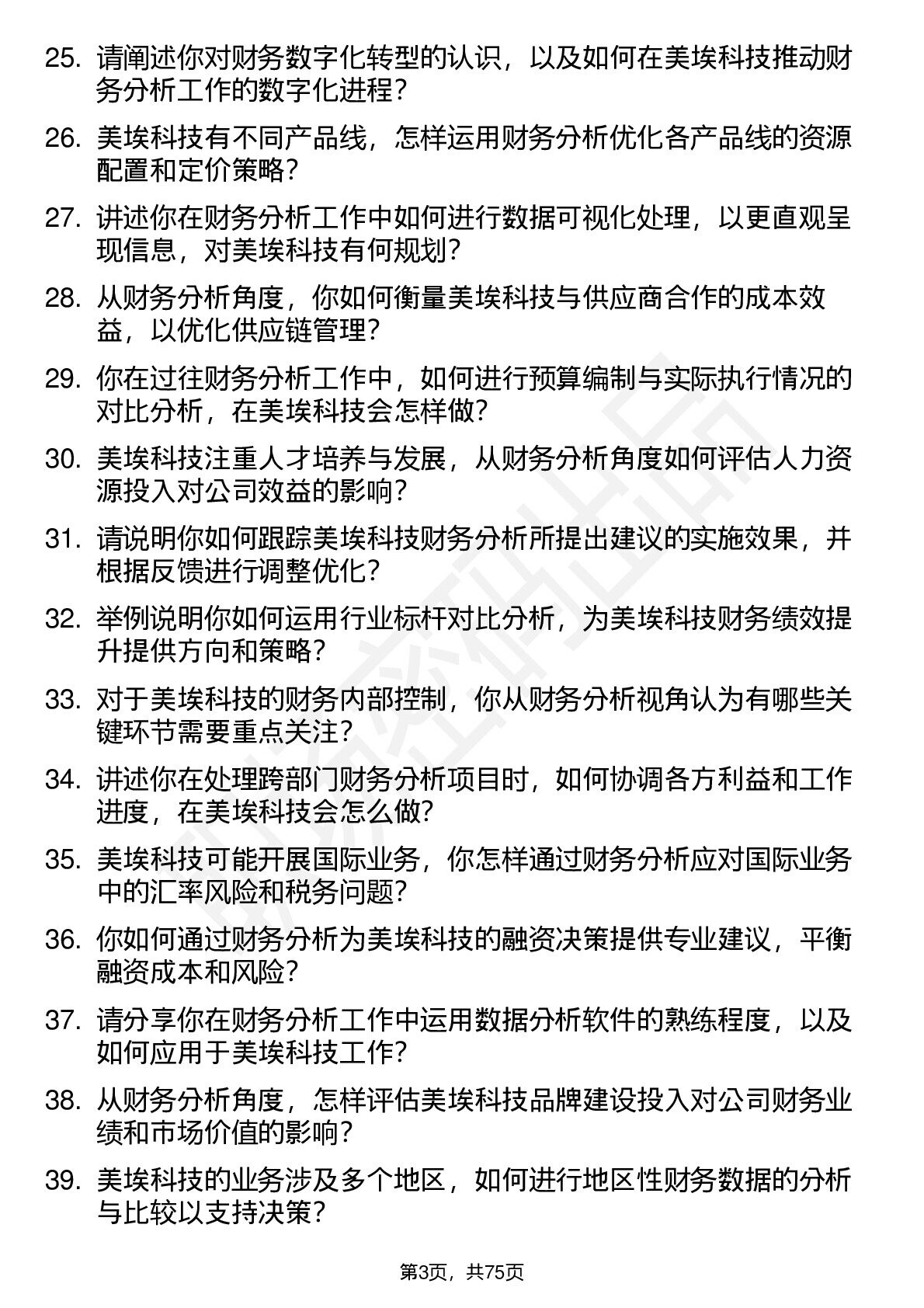 25. 请阐述你对财务数字化转型的认识，以及如何在美埃科技推动财务分析工作的数字化进程？

26. 美埃科技有不同产品线，怎样运用财务分析优化各产品线的资源配置和定价策略？

27. 讲述你在财务分析工作中如何进行数据可视化处理，以更直观呈现信息，对美埃科技有何规划？

28. 从财务分析角度，你如何衡量美埃科技与供应商合作的成本效益，以优化供应链管理？

29. 你在过往财务分析工作中，如何进行预算编制与实际执行情况的对比分析，在美埃科技会怎样做？

30. 美埃科技注重人才培养与发展，从财务分析角度如何评估人力资源投入对公司效益的影响？

31. 请说明你如何跟踪美埃科技财务分析所提出建议的实施效果，并根据反馈进行调整优化？

32. 举例说明你如何运用行业标杆对比分析，为美埃科技财务绩效提升提供方向和策略？

33. 对于美埃科技的财务内部控制，你从财务分析视角认为有哪些关键环节需要重点关注？

34. 讲述你在处理跨部门财务分析项目时，如何协调各方利益和工作进度，在美埃科技会怎么做？

35. 美埃科技可能开展国际业务，你怎样通过财务分析应对国际业务中的汇率风险和税务问题？

36. 你如何通过财务分析为美埃科技的融资决策提供专业建议，平衡融资成本和风险？

37. 请分享你在财务分析工作中运用数据分析软件的熟练程度，以及如何应用于美埃科技工作？

38. 从财务分析角度，怎样评估美埃科技品牌建设投入对公司财务业绩和市场价值的影响？

39. 美埃科技的业务涉及多个地区，如何进行地区性财务数据的分析与比较以支持决策？

第3页，共75页